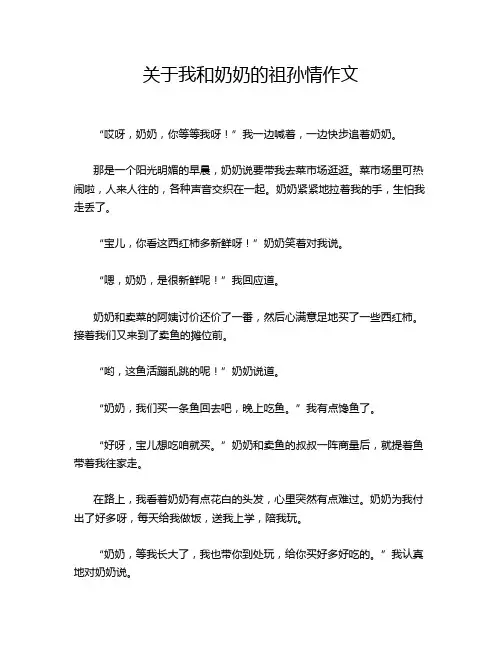 关于我和奶奶的祖孙情作文

“哎呀，奶奶，你等等我呀！”我一边喊着，一边快步追着奶奶。

那是一个阳光明媚的早晨，奶奶说要带我去菜市场逛逛。菜市场里可热闹啦，人来人往的，各种声音交织在一起。奶奶紧紧地拉着我的手，生怕我走丢了。

“宝儿，你看这西红柿多新鲜呀！”奶奶笑着对我说。

“嗯，奶奶，是很新鲜呢！”我回应道。

奶奶和卖菜的阿姨讨价还价了一番，然后心满意足地买了一些西红柿。接着我们又来到了卖鱼的摊位前。

“哟，这鱼活蹦乱跳的呢！”奶奶说道。

“奶奶，我们买一条鱼回去吧，晚上吃鱼。”我有点馋鱼了。

“好呀，宝儿想吃咱就买。”奶奶和卖鱼的叔叔一阵商量后，就提着鱼带着我往家走。

在路上，我看着奶奶有点花白的头发，心里突然有点难过。奶奶为我付出了好多呀，每天给我做饭，送我上学，陪我玩。

“奶奶，等我长大了，我也带你到处玩，给你买好多好吃的。”我认真地对奶奶说。